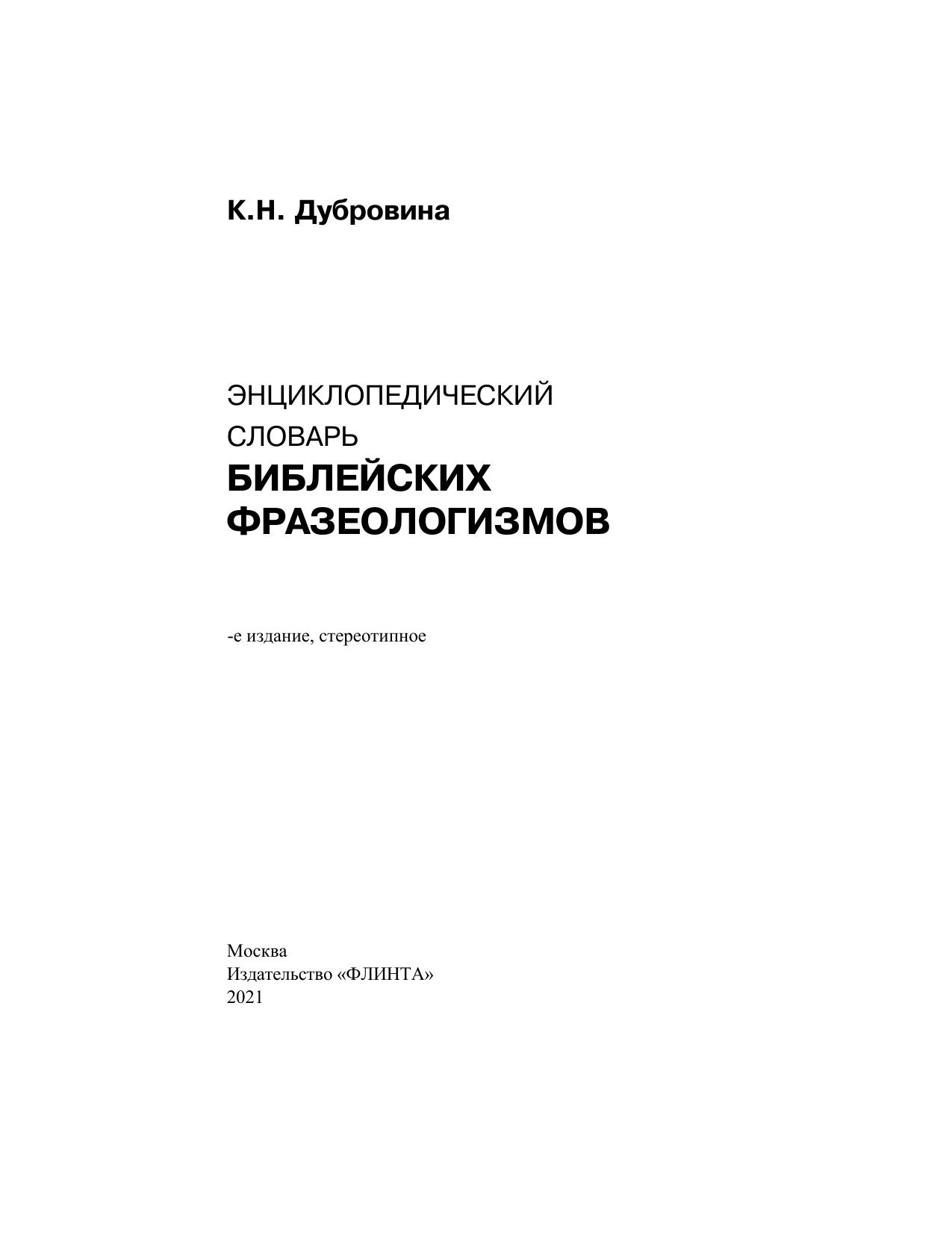 К.Н. Дубровина

ЭНЦИКЛОПЕДИЧЕСКИЙ
СЛОВАРЬ
БИБЛЕЙСКИХ
ФРАЗЕОЛОГИЗМОВ

-е издание, стереотипное

Москва
Издательство «ФЛИНТА»
2021